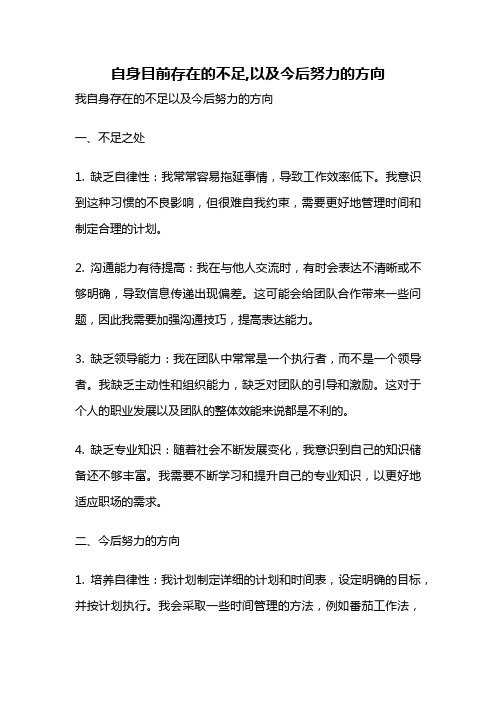 自身目前存在的不足,以及今后努力的方向

我自身存在的不足以及今后努力的方向

一、不足之处

1. 缺乏自律性：我常常容易拖延事情，导致工作效率低下。我意识到这种习惯的不良影响，但很难自我约束，需要更好地管理时间和制定合理的计划。

2. 沟通能力有待提高：我在与他人交流时，有时会表达不清晰或不够明确，导致信息传递出现偏差。这可能会给团队合作带来一些问题，因此我需要加强沟通技巧，提高表达能力。

3. 缺乏领导能力：我在团队中常常是一个执行者，而不是一个领导者。我缺乏主动性和组织能力，缺乏对团队的引导和激励。这对于个人的职业发展以及团队的整体效能来说都是不利的。

4. 缺乏专业知识：随着社会不断发展变化，我意识到自己的知识储备还不够丰富。我需要不断学习和提升自己的专业知识，以更好地适应职场的需求。

二、今后努力的方向

1. 培养自律性：我计划制定详细的计划和时间表，设定明确的目标，并按计划执行。我会采取一些时间管理的方法，例如番茄工作法，